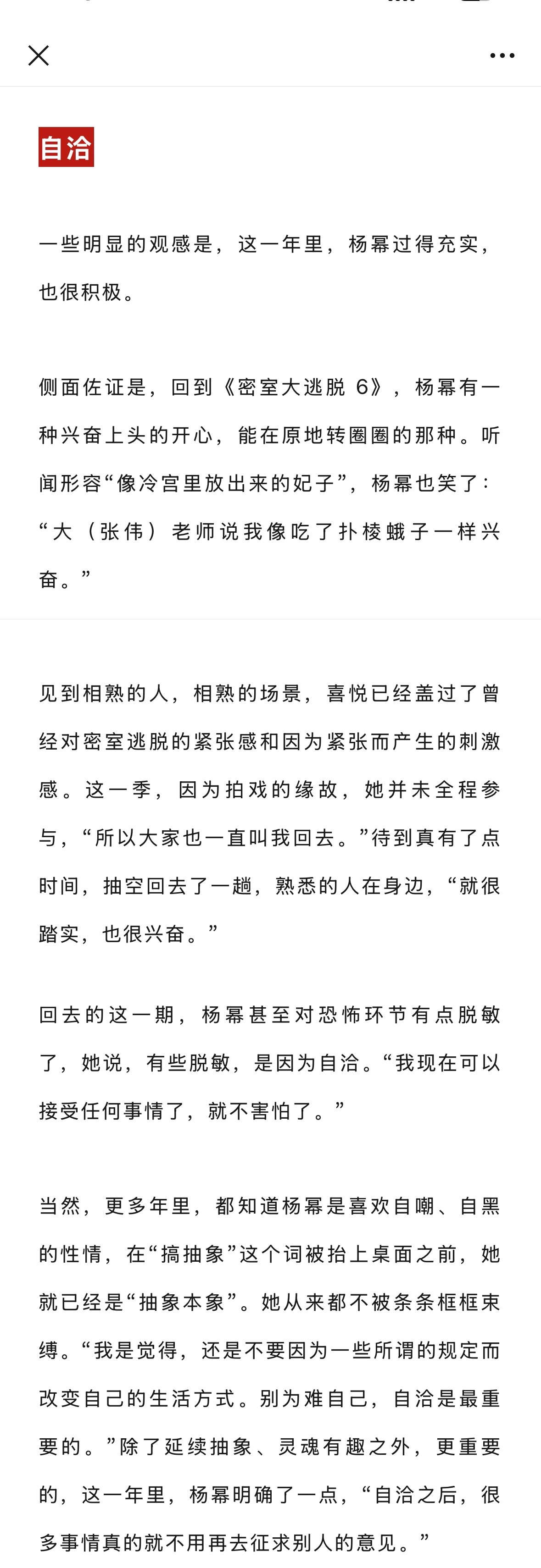 自洽

一些明显的观感是，这一年里，杨幂过得充实，也很积极。

侧面佐证是，回到《密室大逃脱 6》，杨幂有一种兴奋上头的开心，能在原地转圈圈的那种。听闻形容“像冷宫里放出来的妃子”，杨幂也笑了：“大（张伟）老师说我像吃了扑棱蛾子一样兴奋。”

见到相熟的人，相熟的场景，喜悦已经盖过了曾经对密室逃脱的紧张感和因为紧张而产生的刺激感。这一季，因为拍戏的缘故，她并未全程参与，“所以大家也一直叫我回去。”待到真有了点时间，抽空回去了一趟，熟悉的人在身边，“就很踏实，也很兴奋。”

回去的这一期，杨幂甚至对恐怖环节有点脱敏了，她说，有些脱敏，是因为自洽。“我现在可以接受任何事情了，就不害怕了。”

当然，更多年里，都知道杨幂是喜欢自嘲、自黑的性情，在“搞抽象”这个词被抬上桌面之前，她就已经是“抽象本象”。她从来都不被条条框框束缚。“我是觉得，还是不要因为一些所谓的规定而改变自己的生活方式。别为难自己，自洽是最重要的。”除了延续抽象、灵魂有趣之外，更重要的，这一年里，杨幂明确了一点，“自洽之后，很多事情真的就不用再去征求别人的意见。”